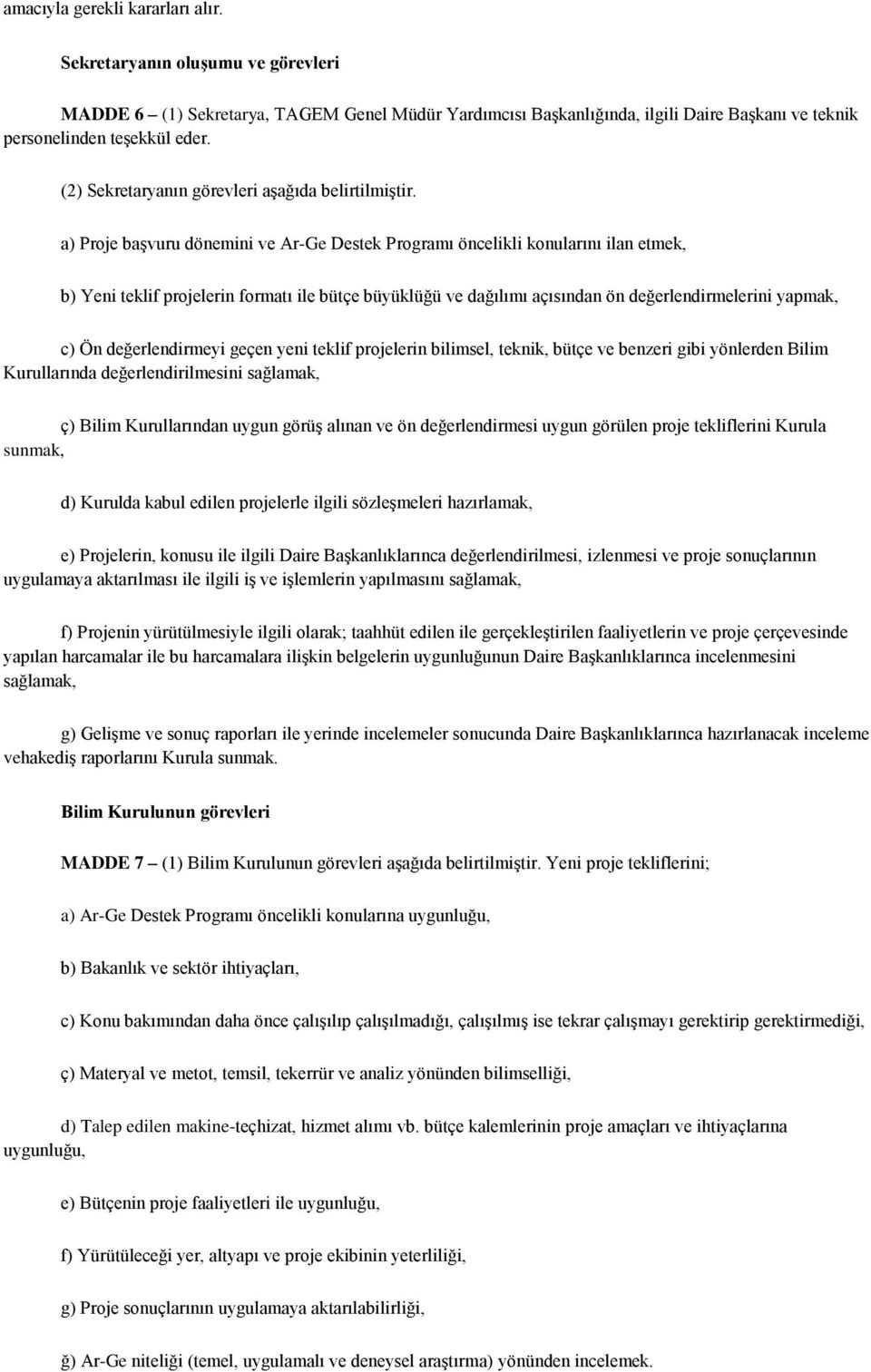 amacıyla gerekli kararları alır.

Sekretaryanın oluşumu ve görevleri

MADDE 6 – (1) Sekretarya, TAGEM Genel Müdür Yardımcısı Başkanlığında, ilgili Daire Başkanı ve teknik personelinden teşekkül eder.

(2) Sekretaryanın görevleri aşağıda belirtilmiştir.

a) Proje başvuru dönemini ve Ar-Ge Destek Programı öncelikli konularını ilan etmek,

b) Yeni teklif projelerin formatı ile bütçe büyüklüğü ve dağılımı açısından ön değerlendirmelerini yapmak,

c) Ön değerlendirmeyi geçen yeni teklif projelerin bilimsel, teknik, bütçe ve benzeri gibi yönlerden Bilim Kurullarında değerlendirilmesini sağlamak,

ç) Bilim Kurullarından uygun görüş alınan ve ön değerlendirmesi uygun görülen proje tekliflerini Kurula sunmak,

d) Kurulda kabul edilen projelerle ilgili sözleşmeleri hazırlamak,

e) Projelerin, konusu ile ilgili Daire Başkanlıklarınca değerlendirilmesi, izlenmesi ve proje sonuçlarının uygulamaya aktarılması ile ilgili iş ve işlemlerin yapılmasını sağlamak,

f) Projenin yürütülmesiyle ilgili olarak; taahhüt edilen ile gerçekleştirilen faaliyetlerin ve proje çerçevesinde yapılan harcamalar ile bu harcamalara ilişkin belgelerin uygunluğunun Daire Başkanlıklarınca incelenmesini sağlamak,

g) Gelişme ve sonuç raporları ile yerinde incelemeler sonucunda Daire Başkanlıklarınca hazırlanacak inceleme vehakediş raporlarını Kurula sunmak.

Bilim Kurulunun görevleri

MADDE 7 – (1) Bilim Kurulunun görevleri aşağıda belirtilmiştir. Yeni proje tekliflerini;

a) Ar-Ge Destek Programı öncelikli konularına uygunluğu,

b) Bakanlık ve sektör ihtiyaçları,

c) Konu bakımından daha önce çalışılıp çalışılmadığı, çalışılmış ise tekrar çalışmayı gerektirip gerektirmediği,

ç) Materyal ve metot, temsil, tekerrür ve analiz yönünden bilimselliği,

d) Talep edilen makine-teçhizat, hizmet alımı vb. bütçe kalemlerinin proje amaçları ve ihtiyaçlarına uygunluğu,

e) Bütçenin proje faaliyetleri ile uygunluğu,

f) Yürütüleceği yer, altyapı ve proje ekibinin yeterliliği,

g) Proje sonuçlarının uygulamaya aktarılabilirliği,

ğ) Ar-Ge niteliği (temel, uygulamalı ve deneysel araştırma) yönünden incelemek.